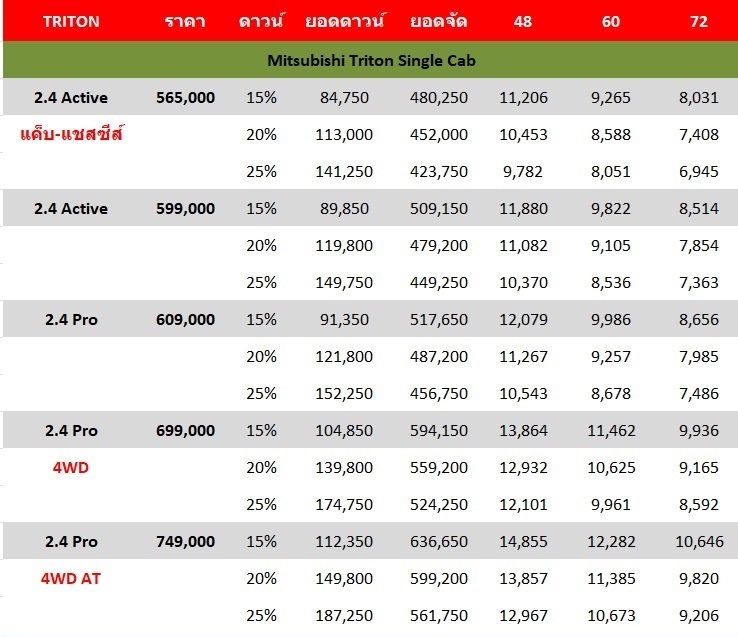 | TRITON | ราคา | ดาวน์ | ยอดดาวน์ | ยอดจัด | 48 | 60 | 72 |
|---|---|---|---|---|---|---|---|
| Mitsubishi Triton Single Cab | | | | | | | |
| 2.4 Active | 565,000 | 15% | 84,750 | 480,250 | 11,206 | 9,265 | 8,031 |
| แค็บ-แชสซีส์ | | 20% | 113,000 | 452,000 | 10,453 | 8,588 | 7,408 |
| | | 25% | 141,250 | 423,750 | 9,782 | 8,051 | 6,945 |
| 2.4 Active | 599,000 | 15% | 89,850 | 509,150 | 11,880 | 9,822 | 8,514 |
| | | 20% | 119,800 | 479,200 | 11,082 | 9,105 | 7,854 |
| | | 25% | 149,750 | 449,250 | 10,370 | 8,536 | 7,363 |
| 2.4 Pro | 609,000 | 15% | 91,350 | 517,650 | 12,079 | 9,986 | 8,656 |
| | | 20% | 121,800 | 487,200 | 11,267 | 9,257 | 7,985 |
| | | 25% | 152,250 | 456,750 | 10,543 | 8,678 | 7,486 |
| 2.4 Pro | 699,000 | 15% | 104,850 | 594,150 | 13,864 | 11,462 | 9,936 |
| 4WD | | 20% | 139,800 | 559,200 | 12,932 | 10,625 | 9,165 |
| | | 25% | 174,750 | 524,250 | 12,101 | 9,961 | 8,592 |
| 2.4 Pro | 749,000 | 15% | 112,350 | 636,650 | 14,855 | 12,282 | 10,646 |
| 4WD AT | | 20% | 149,800 | 599,200 | 13,857 | 11,385 | 9,820 |
| | | 25% | 187,250 | 561,750 | 12,967 | 10,673 | 9,206 |